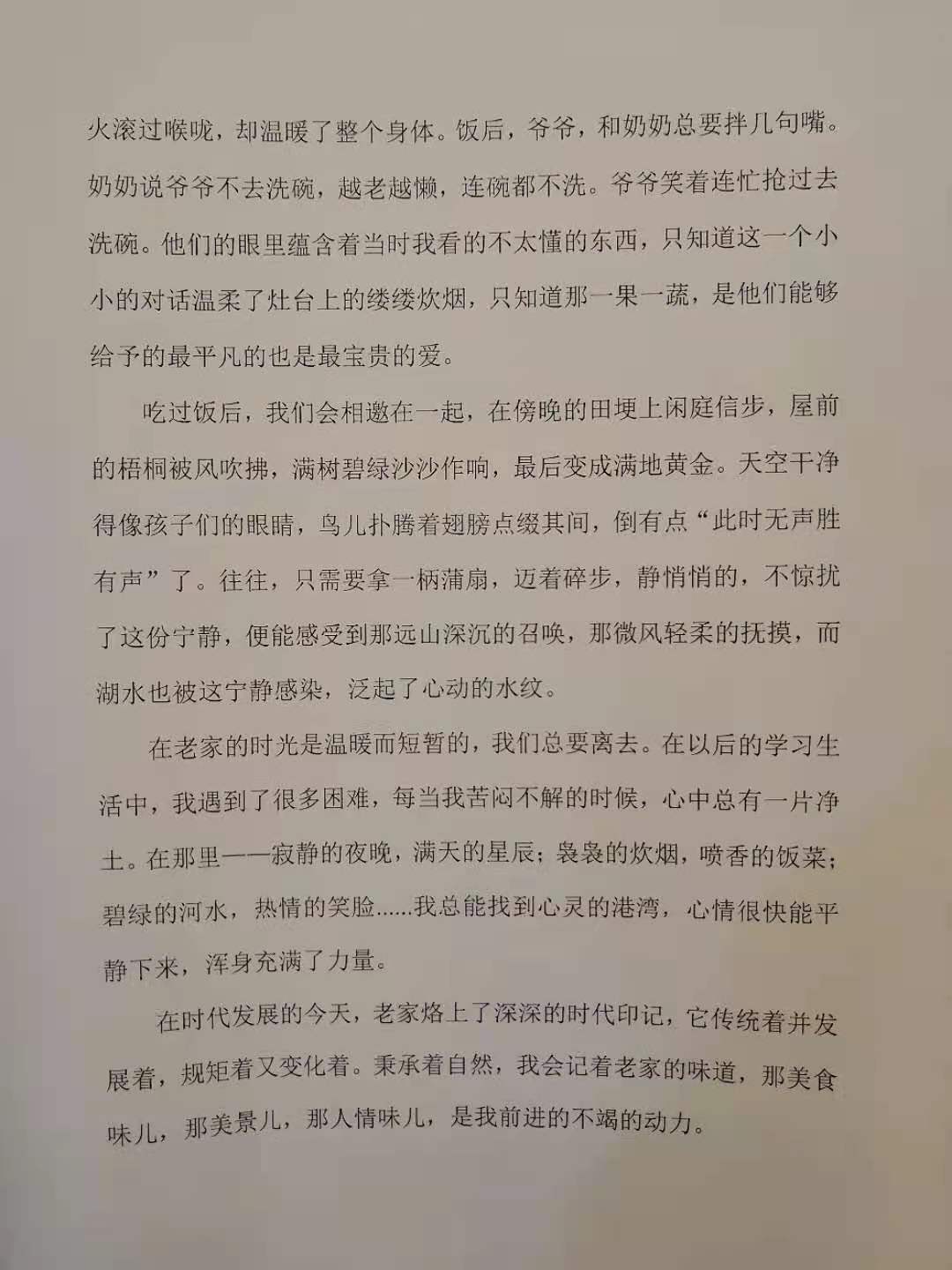 火滚过喉咙，却温暖了整个身体。饭后，爷爷，和奶奶总要拌几句嘴。奶奶说爷爷不去洗碗，越老越懒，连碗都不洗。爷爷笑着连忙抢过去洗碗。他们的眼里蕴含着当时我看的不太懂的东西，只知道这一个小小的对话温柔了灶台上的缕缕炊烟，只知道那一果一蔬，是他们能够给予的最平凡的也是最宝贵的爱。

吃过饭后，我们会相邀在一起，在傍晚的田埂上闲庭信步，屋前的梧桐被风吹拂，满树碧绿沙沙作响，最后变成满地黄金。天空干净得像孩子们的眼睛，鸟儿扑腾着翅膀点缀其间，倒有点“此时无声胜有声”了。往往，只需要拿一柄蒲扇，迈着碎步，静悄悄的，不惊扰了这份宁静，便能感受到那远山深沉的召唤，那微风轻柔的抚摸，而湖水也被这宁静感染，泛起了心动的水纹。

在老家的时光是温暖而短暂的，我们总要离去。在以后的学习生活中，我遇到了很多困难，每当我苦闷不解的时候，心中总有一片净土。在那里——寂静的夜晚，满天的星辰；袅袅的炊烟，喷香的饭菜；碧绿的河水，热情的笑脸......我总能找到心灵的港湾，心情很快能平静下来，浑身充满了力量。

在时代发展的今天，老家烙上了深深的时代印记，它传统着并发展着，规矩着又变化着。秉承着自然，我会记着老家的味道，那美食味儿，那美景儿，那人情味儿，是我前进的不竭的动力。